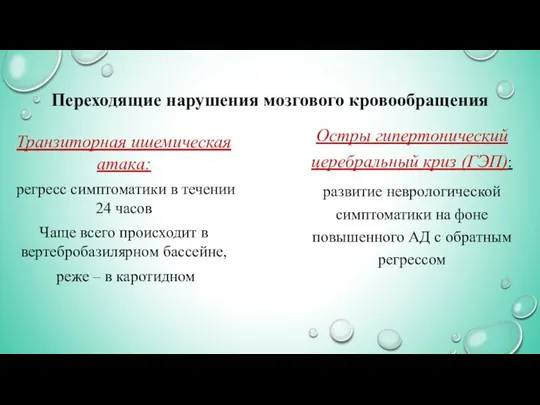 Переходящие нарушения мозгового кровообращения

Транзиторная ишемическая атака:

регресс симптоматики в течении 24 часов

Чаще всего происходит в вертебробазилярном бассейне,

реже – в каротидном

Остры гипертонический церебральный криз (ГЭП):

развитие неврологической симптоматики на фоне повышенного АД с обратным регрессом